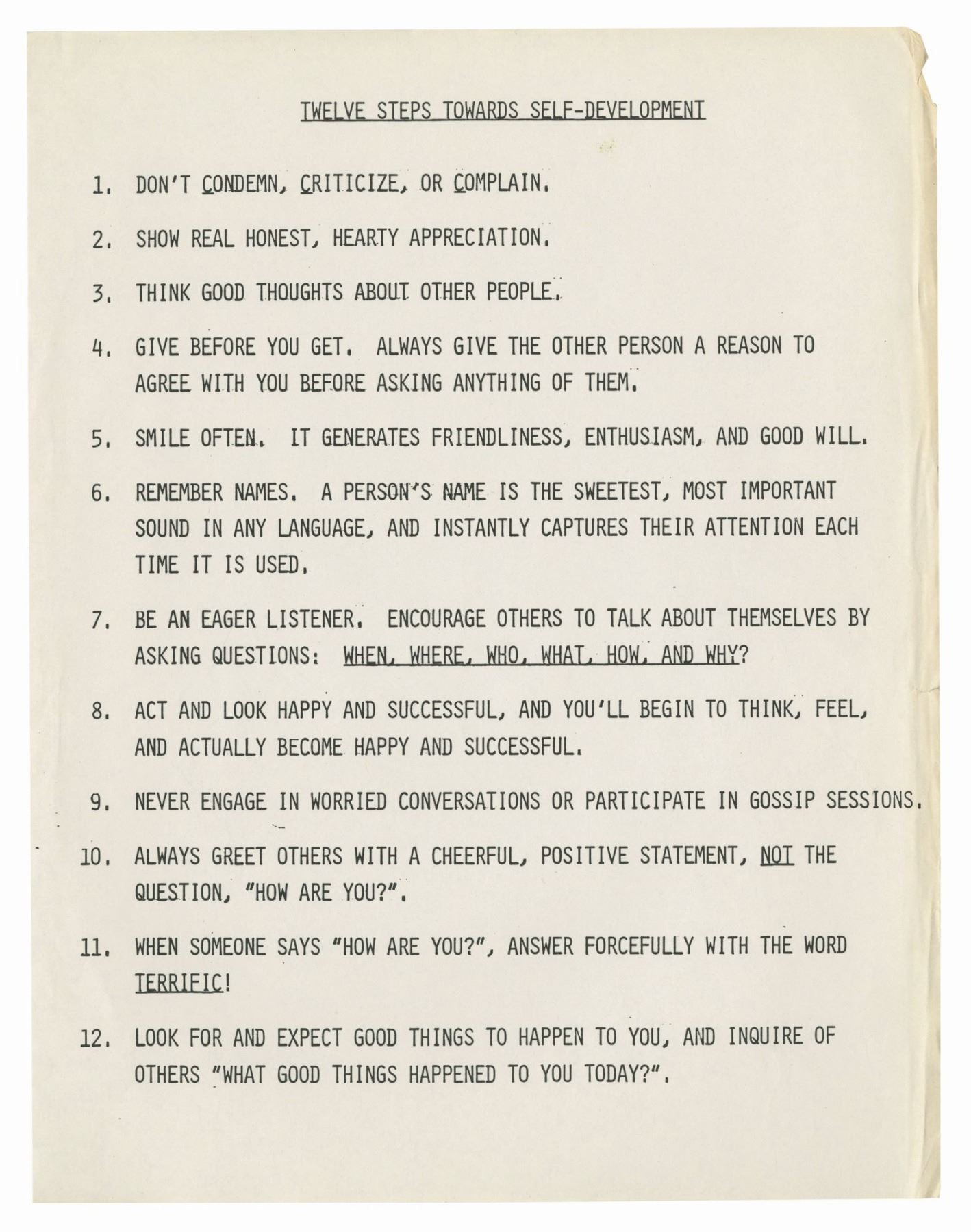 TWELVE STEPS TOWARDS SELF-DEVELOPMENT

1. DON'T CONDEMN, CRITICIZE, OR COMPLAIN.

2. SHOW REAL HONEST, HEARTY APPRECIATION.

3. THINK GOOD THOUGHTS ABOUT OTHER PEOPLE.

4. GIVE BEFORE YOU GET. ALWAYS GIVE THE OTHER PERSON A REASON TO AGREE WITH YOU BEFORE ASKING ANYTHING OF THEM.

5. SMILE OFTEN. IT GENERATES FRIENDLINESS, ENTHUSIASM, AND GOOD WILL.

6. REMEMBER NAMES. A PERSON'S NAME IS THE SWEETEST, MOST IMPORTANT SOUND IN ANY LANGUAGE, AND INSTANTLY CAPTURES THEIR ATTENTION EACH TIME IT IS USED.

7. BE AN EAGER LISTENER. ENCOURAGE OTHERS TO TALK ABOUT THEMSELVES BY ASKING QUESTIONS: WHEN, WHERE, WHO, WHAT, HOW, AND WHY?

8. ACT AND LOOK HAPPY AND SUCCESSFUL, AND YOU'LL BEGIN TO THINK, FEEL, AND ACTUALLY BECOME HAPPY AND SUCCESSFUL.

9. NEVER ENGAGE IN WORRIED CONVERSATIONS OR PARTICIPATE IN GOSSIP SESSIONS.

10. ALWAYS GREET OTHERS WITH A CHEERFUL, POSITIVE STATEMENT, NOT THE QUESTION, "HOW ARE YOU?".

11. WHEN SOMEONE SAYS "HOW ARE YOU?", ANSWER FORCEFULLY WITH THE WORD TERRIFIC!

12. LOOK FOR AND EXPECT GOOD THINGS TO HAPPEN TO YOU, AND INQUIRE OF OTHERS "WHAT GOOD THINGS HAPPENED TO YOU TODAY?".